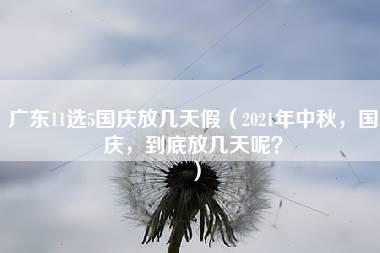 广东11选5国庆放几天假（2021年中秋，国庆，到底放几天呢？）